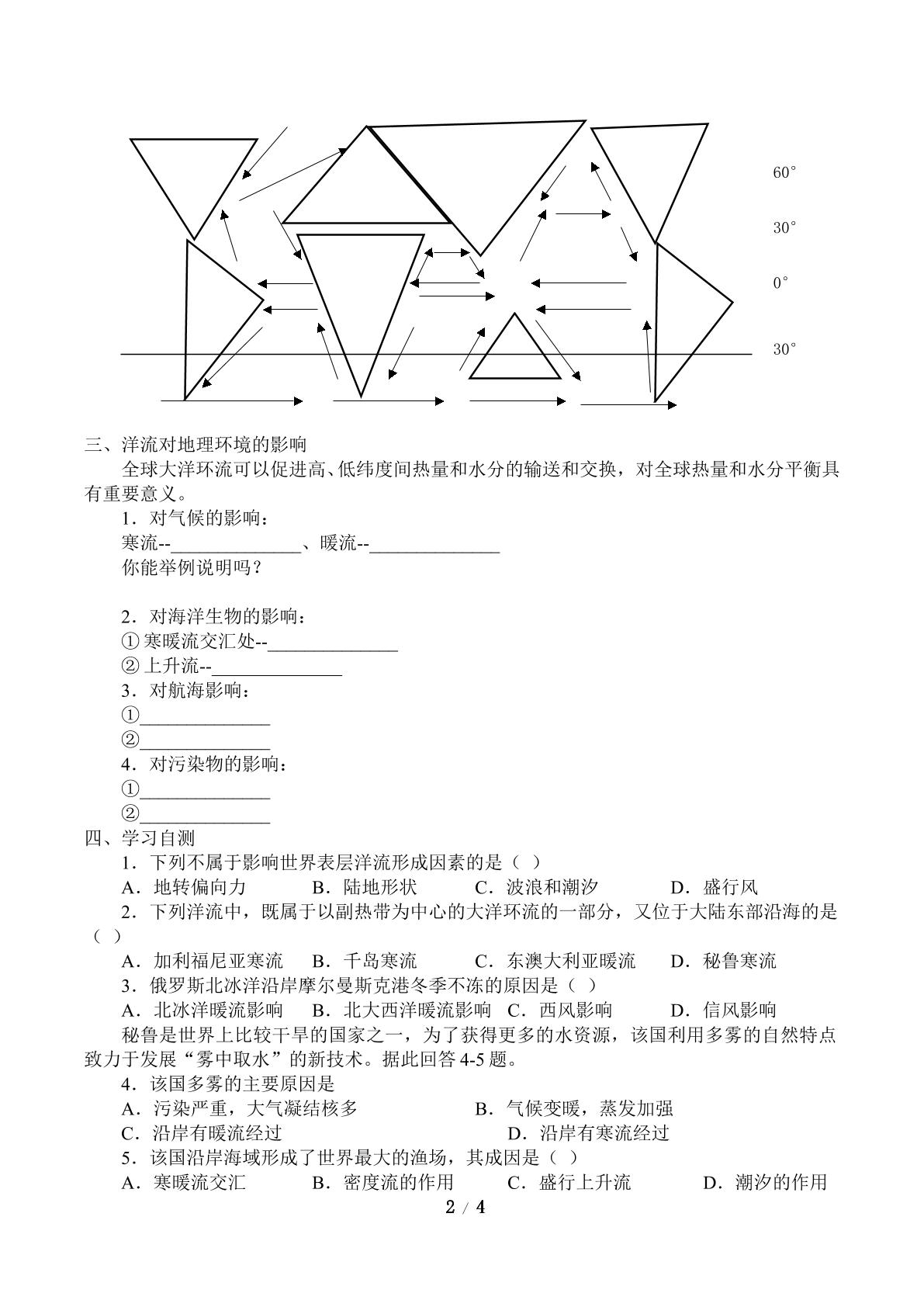 60°

30°

0°

30°

三、洋流对地理环境的影响

全球大洋环流可以促进高、低纬度间热量和水分的输送和交换，对全球热量和水分平衡具有重要意义。

1．对气候的影响：

寒流--____、暖流--____

你能举例说明吗？

2．对海洋生物的影响：

①寒暖流交汇处--____

②上升流--____

3．对航海影响：

①____

②____

4．对污染物的影响：

①____

②____

四、学习自测

1．下列不属于影响世界表层洋流形成因素的是（ ）

A．地转偏向力 B．陆地形状 C．波浪和潮汐 D．盛行风

2．下列洋流中，既属于以副热带为中心的大洋环流的一部分，又位于大陆东部沿海的是（ ）

A．加利福尼亚寒流 B．千岛寒流 C．东澳大利亚暖流 D．秘鲁寒流

3．俄罗斯北冰洋沿岸摩尔曼斯克港冬季不冻的原因是（ ）

A．北冰洋暖流影响 B．北大西洋暖流影响 C．西风影响 D．信风影响

秘鲁是世界上比较干旱的国家之一，为了获得更多的水资源，该国利用多雾的自然特点致力于发展“雾中取水”的新技术。据此回答4-5题。

4．该国多雾的主要原因是

A．污染严重，大气凝结核多 B．气候变暖，蒸发加强

C．沿岸有暖流经过 D．沿岸有寒流经过

5．该国沿岸海域形成了世界最大的渔场，其成因是（ ）

A．寒暖流交汇 B．密度流的作用 C．盛行上升流 D．潮汐的作用

2 / 4